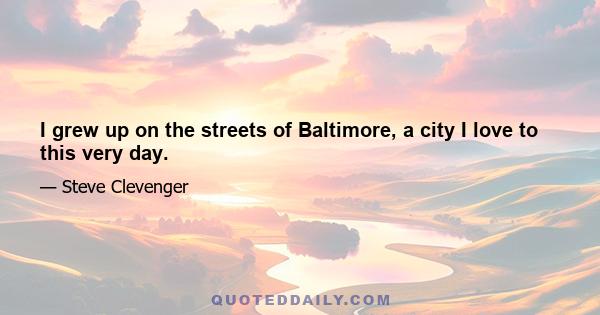 I grew up on the streets of Baltimore, a city I love to this very day.

— Steve Clevenger

QUOTEDDAILY.COM